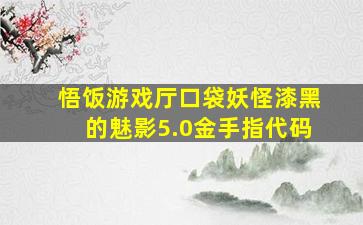 悟饭游戏厅口袋妖怪漆黑的魅影5.0金手指代码